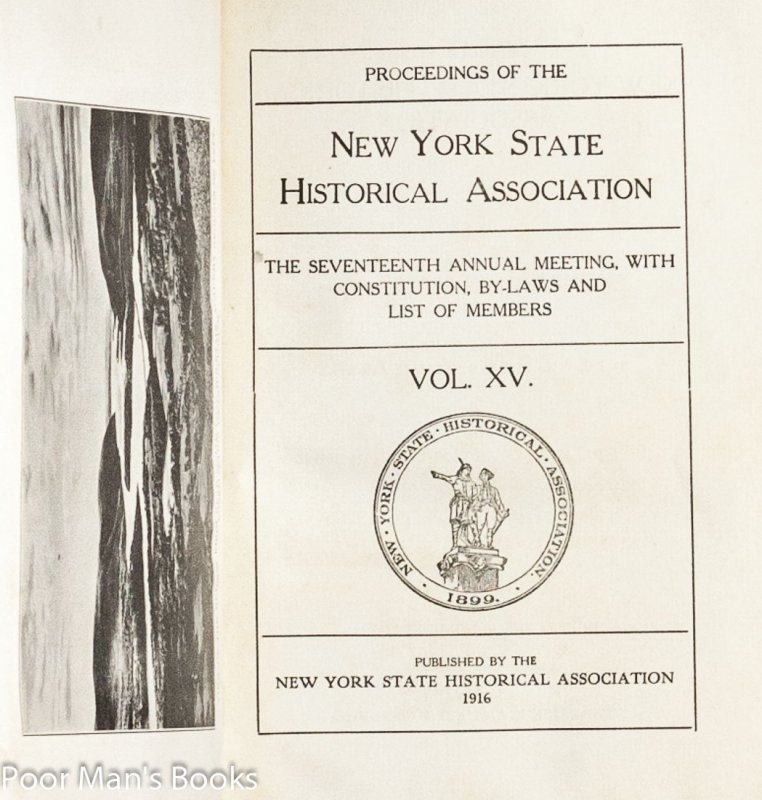 PROCEEDINGS OF THE

NEW YORK STATE
HISTORICAL ASSOCIATION

THE SEVENTEENTH ANNUAL MEETING, WITH CONSTITUTION, BY-LAWS AND LIST OF MEMBERS

VOL. XV.

NEW · YORK · STATE · HISTORICAL · ASSOCIATION · 1899 ·

PUBLISHED BY THE
NEW YORK STATE HISTORICAL ASSOCIATION
1916

Poor Man's Books